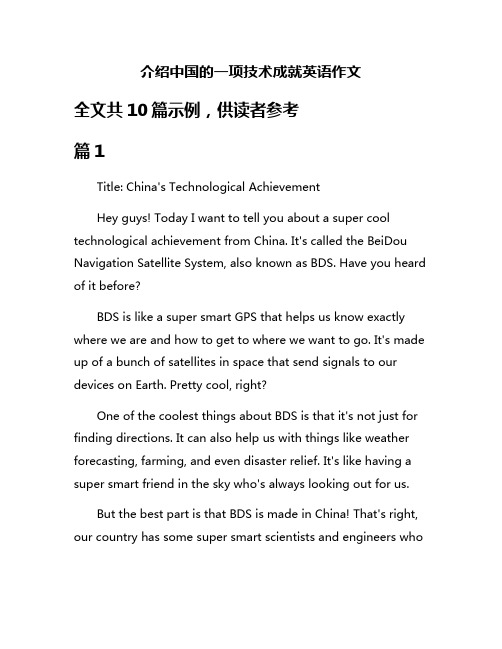 介绍中国的一项技术成就英语作文

全文共10篇示例，供读者参考

篇1

Title: China's Technological Achievement

Hey guys! Today I want to tell you about a super cool technological achievement from China. It's called the BeiDou Navigation Satellite System, also known as BDS. Have you heard of it before?

BDS is like a super smart GPS that helps us know exactly where we are and how to get to where we want to go. It's made up of a bunch of satellites in space that send signals to our devices on Earth. Pretty cool, right?

One of the coolest things about BDS is that it's not just for finding directions. It can also help us with things like weather forecasting, farming, and even disaster relief. It's like having a super smart friend in the sky who's always looking out for us.

But the best part is that BDS is made in China! That's right, our country has some super smart scientists and engineers who